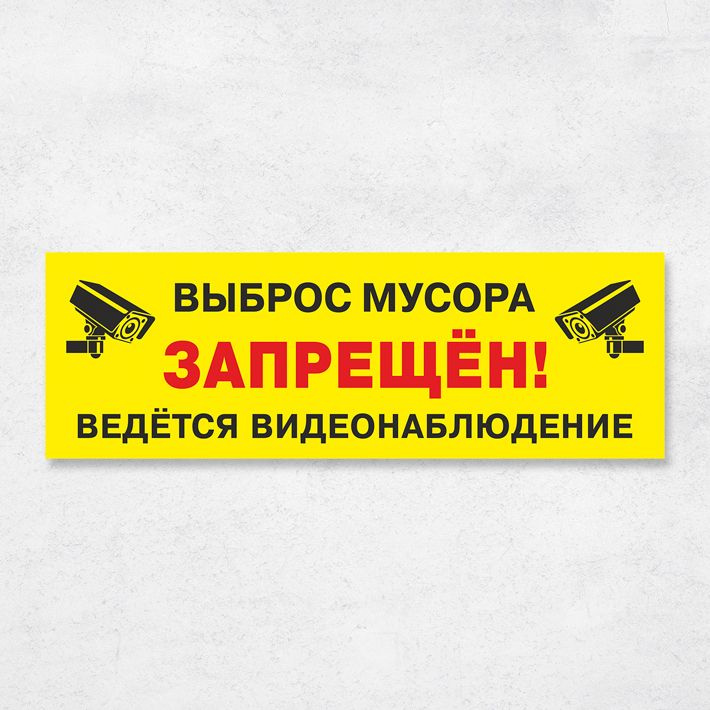 ВЫБРОС МУСОРА
ЗАПРЕЩЁН!
ВЕДЁТСЯ ВИДЕОНАБЛЮДЕНИЕ